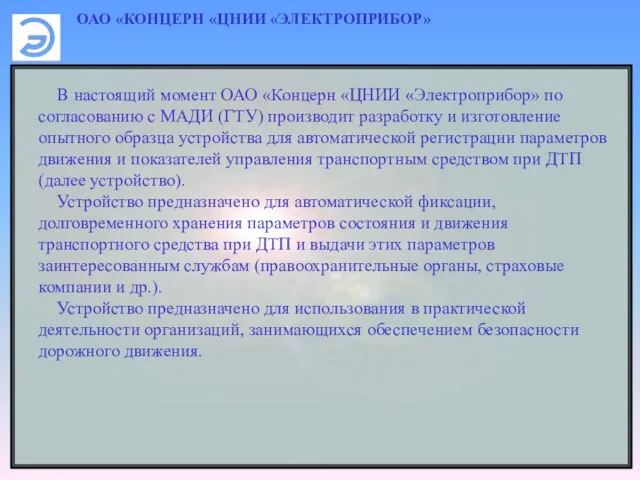 ОАО «КОНЦЕРН «ЦНИИ «ЭЛЕКТРОПРИБОР»

В настоящий момент ОАО «Концерн «ЦНИИ «Электроприбор» по согласованию с МАДИ (ГТУ) производит разработку и изготовление опытного образца устройства для автоматической регистрации параметров движения и показателей управления транспортным средством при ДТП (далее устройство).

Устройство предназначено для автоматической фиксации, долговременного хранения параметров состояния и движения транспортного средства при ДТП и выдачи этих параметров заинтересованным службам (правоохранительные органы, страховые компании и др.).

Устройство предназначено для использования в практической деятельности организаций, занимающихся обеспечением безопасности дорожного движения.